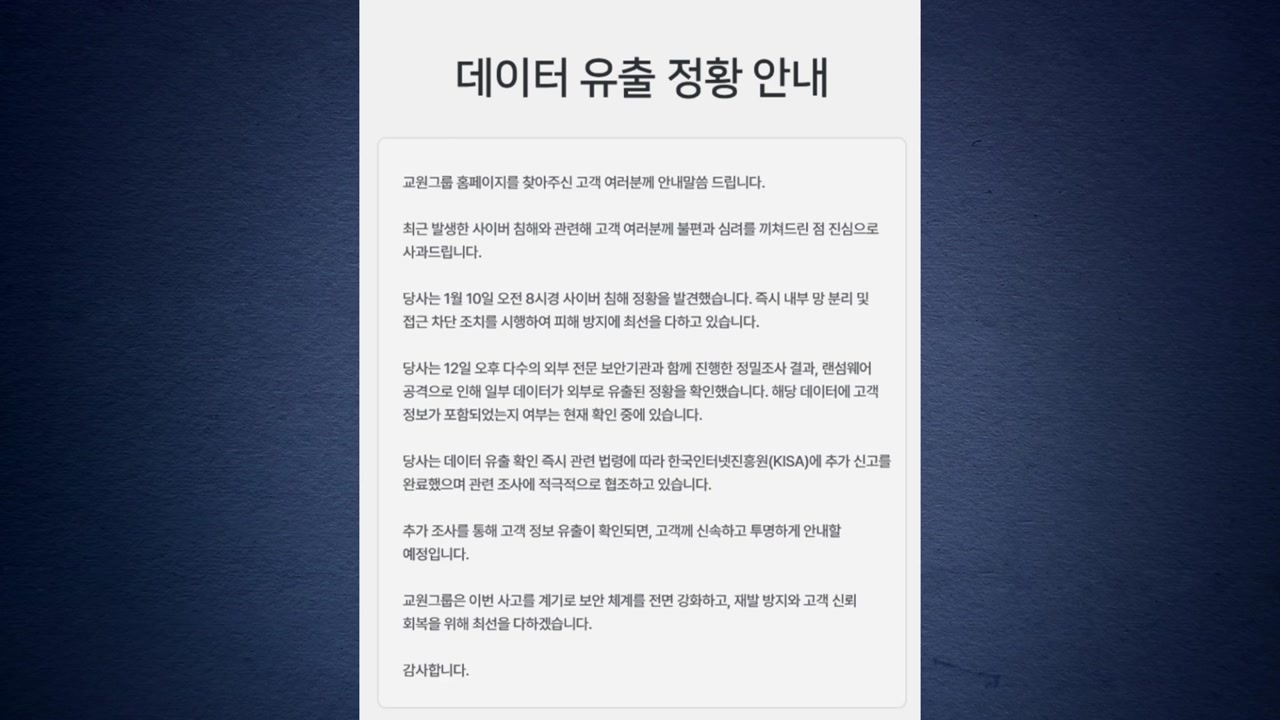 데이터 유출 정황 안내

교원그룹 홈페이지를 찾아주신 고객 여러분께 안내말씀 드립니다.

최근 발생한 사이버 침해와 관련해 고객 여러분께 불편과 심려를 끼쳐드린 점 진심으로 사과드립니다.

당사는 1월 10일 오전 8시경 사이버 침해 정황을 발견했습니다. 즉시 내부 망 분리 및 접근 차단 조치를 시행하여 피해 방지에 최선을 다하고 있습니다.

당사는 12일 오후 다수의 외부 전문 보안기관과 함께 진행한 정밀조사 결과, 랜섬웨어 공격으로 인해 일부 데이터가 외부로 유출된 정황을 확인했습니다. 해당 데이터에 고객 정보가 포함되었는지 여부는 현재 확인 중에 있습니다.

당사는 데이터 유출 확인 즉시 관련 법령에 따라 한국인터넷진흥원(KISA)에 추가 신고를 완료했으며 관련 조사에 적극적으로 협조하고 있습니다.

추가 조사를 통해 고객 정보 유출이 확인되면, 고객께 신속하고 투명하게 안내할 예정입니다.

교원그룹은 이번 사고를 계기로 보안 체계를 전면 강화하고, 재발 방지와 고객 신뢰 회복을 위해 최선을 다하겠습니다.

감사합니다.